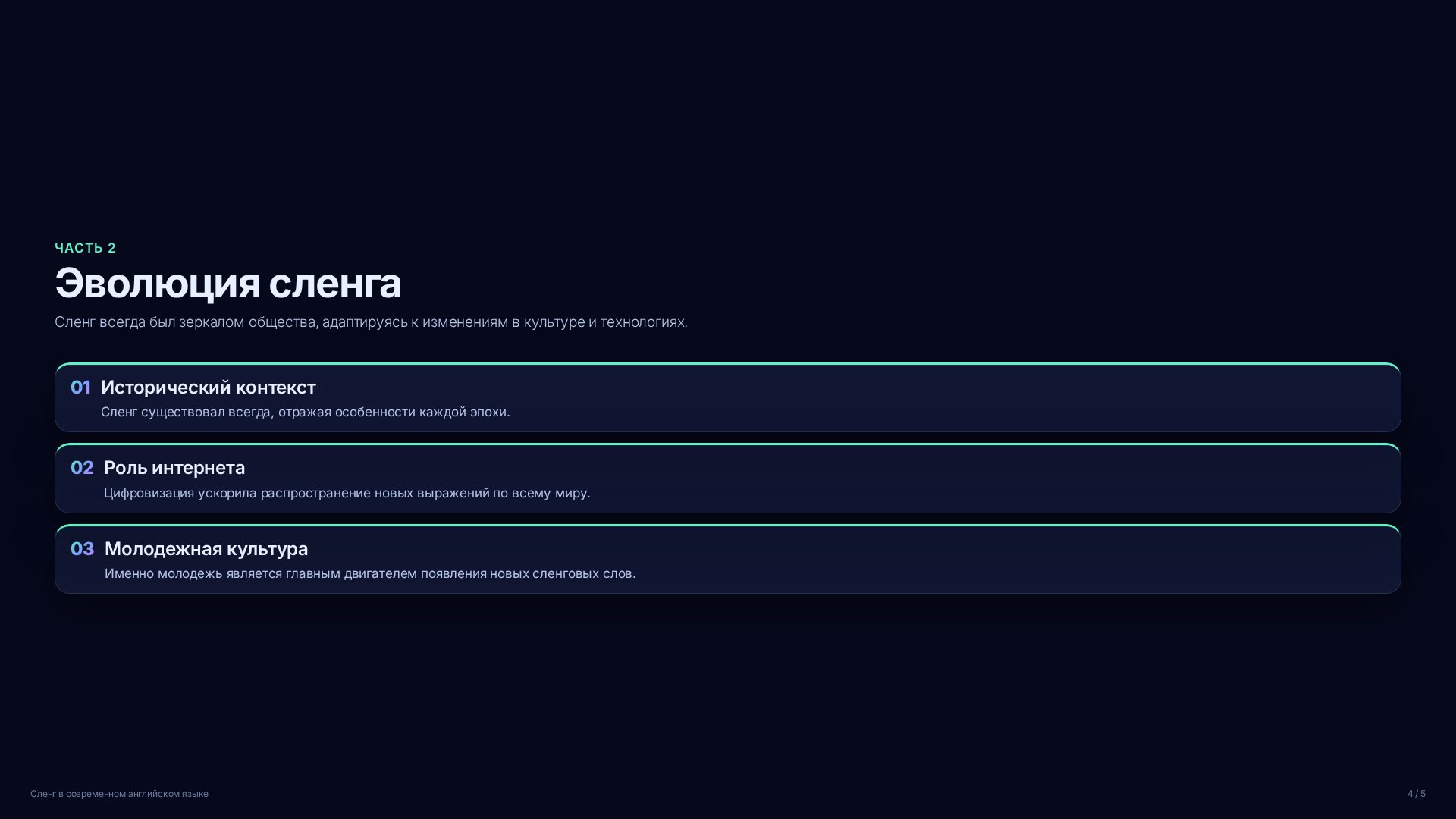 ЧАСТЬ 2

Эволюция сленга

Сленг всегда был зеркалом общества, адаптируясь к изменениям в культуре и технологиях.

01 Исторический контекст

Сленг существовал всегда, отражая особенности каждой эпохи.

02 Роль интернета

Цифровизация ускорила распространение новых выражений по всему миру.

03 Молодежная культура

Именно молодежь является главным двигателем появления новых сленговых слов.

Сленг в современном английском языке

4 / 5